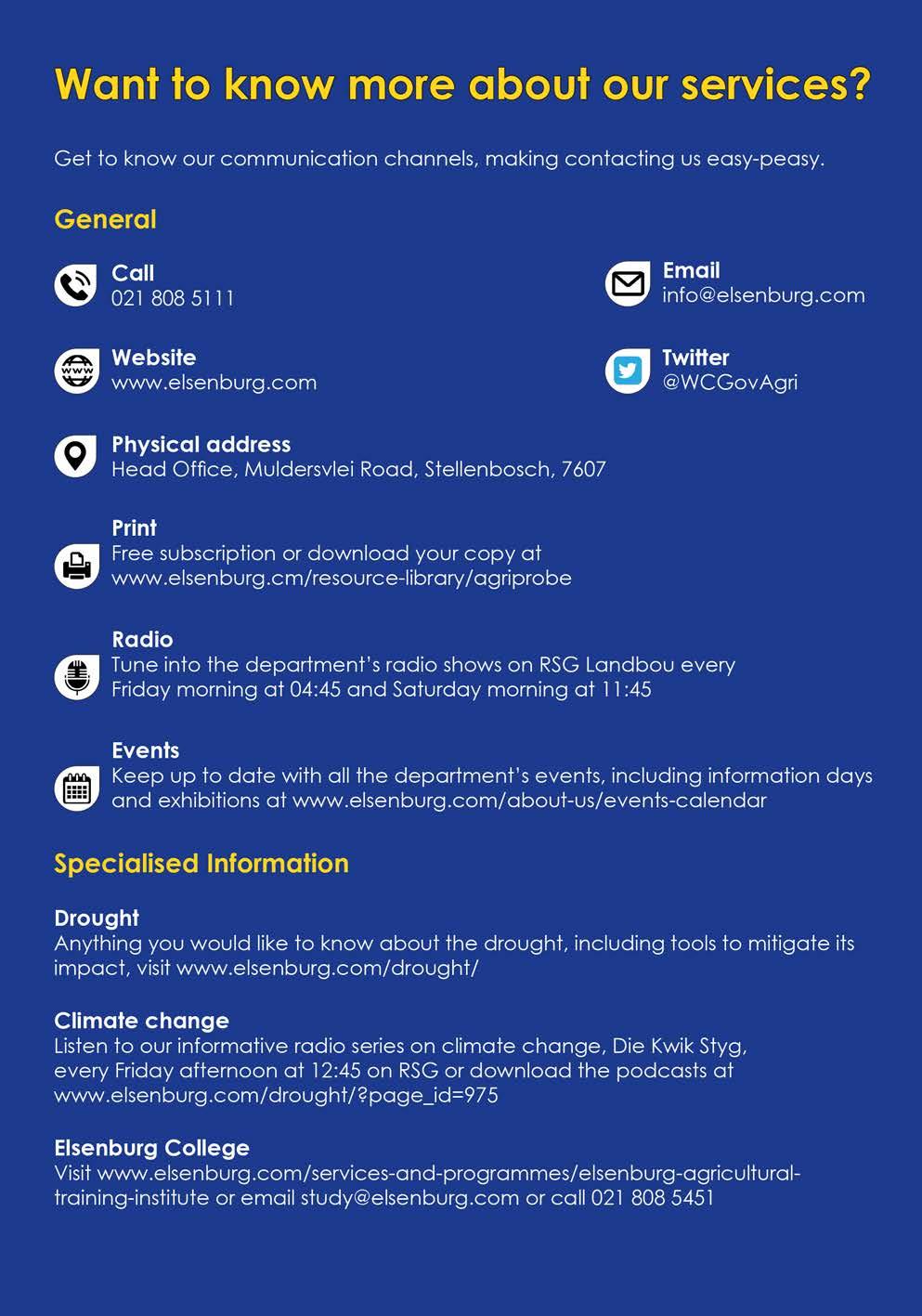 Want to know more about our services?

Get to know our communication channels, making contacting us easy-peasy.

General

Call
021 808 5111

Email
info@elsenburg.com

Website
www.elsenburg.com

Twitter
@WCGovAgri

Physical address
Head Office, Muldersvlei Road, Stellenbosch, 7607

Print
Free subscription or download your copy at www.elsenburg.cm/resource-library/agriprobe

Radio
Tune into the department's radio shows on RSG Landbou every Friday morning at 04:45 and Saturday morning at 11:45

Events
Keep up to date with all the department's events, including information days and exhibitions at www.elsenburg.com/about-us/events-calendar

Specialised Information

Drought
Anything you would like to know about the drought, including tools to mitigate its impact, visit www.elsenburg.com/drought/

Climate change
Listen to our informative radio series on climate change, Die Kwik Styg, every Friday afternoon at 12:45 on RSG or download the podcasts at www.elsenburg.com/drought/?page_id=975

Elsenburg College
Visit www.elsenburg.com/services-and-programmes/elsenburg-agricultural-training-institute or email study@elsenburg.com or call 021 808 5451